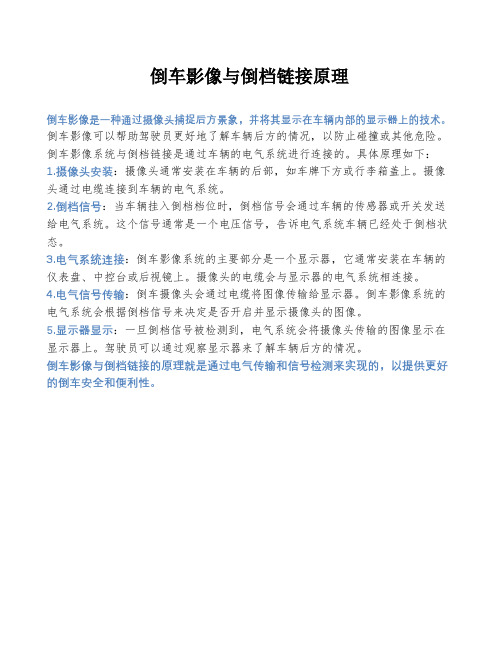 倒车影像与倒档链接原理

倒车影像是一种通过摄像头捕捉后方景象，并将其显示在车辆内部的显示器上的技术。倒车影像可以帮助驾驶员更好地了解车辆后方的情况，以防止碰撞或其他危险。倒车影像系统与倒档链接是通过车辆的电气系统进行连接的。具体原理如下：

1.摄像头安装：摄像头通常安装在车辆的后部，如车牌下方或行李箱盖上。摄像头通过电缆连接到车辆的电气系统。

2.倒档信号：当车辆挂入倒档档位时，倒档信号会通过车辆的传感器或开关发送给电气系统。这个信号通常是一个电压信号，告诉电气系统车辆已经处于倒档状态。

3.电气系统连接：倒车影像系统的主要部分是一个显示器，它通常安装在车辆的仪表盘、中控台或后视镜上。摄像头的电缆会与显示器的电气系统相连接。

4.电气信号传输：倒车摄像头会通过电缆将图像传输给显示器。倒车影像系统的电气系统会根据倒档信号来决定是否开启并显示摄像头的图像。

5.显示器显示：一旦倒档信号被检测到，电气系统会将摄像头传输的图像显示在显示器上。驾驶员可以通过观察显示器来了解车辆后方的情况。

倒车影像与倒档链接的原理就是通过电气传输和信号检测来实现的，以提供更好的倒车安全和便利性。